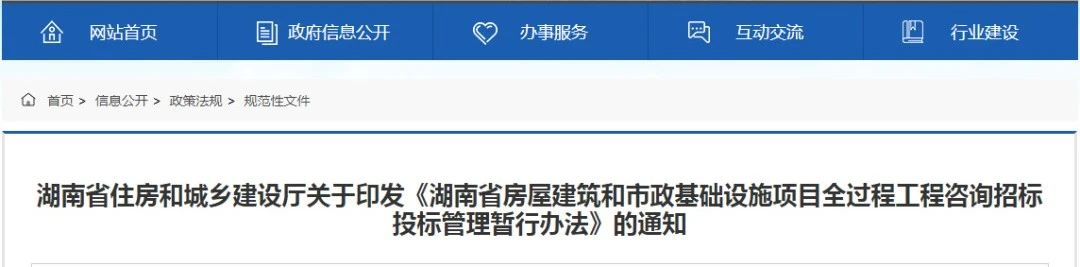 网站首页　政府信息公开　办事服务　互动交流　行业建设

首页 > 信息公开 > 政策法规 > 规范性文件

湖南省住房和城乡建设厅关于印发《湖南省房屋建筑和市政基础设施项目全过程工程咨询招标投标管理暂行办法》的通知